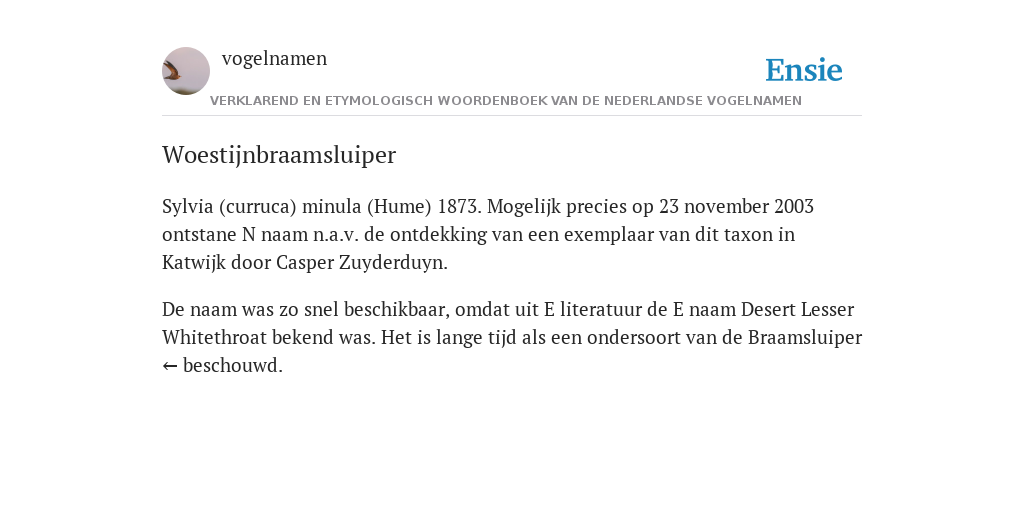 vogelnamen

Ensie

VERKLAREND EN ETYMOLOGISCH WOORDENBOEK VAN DE NEDERLANDSE VOGELNAMEN

Woestijnbraamsluiper

Sylvia (curruca) minula (Hume) 1873. Mogelijk precies op 23 november 2003 ontstane N naam n.a.v. de ontdekking van een exemplaar van dit taxon in Katwijk door Casper Zuyderduyn.

De naam was zo snel beschikbaar, omdat uit E literatuur de E naam Desert Lesser Whitethroat bekend was. Het is lange tijd als een ondersoort van de Braamsluiper ← beschouwd.